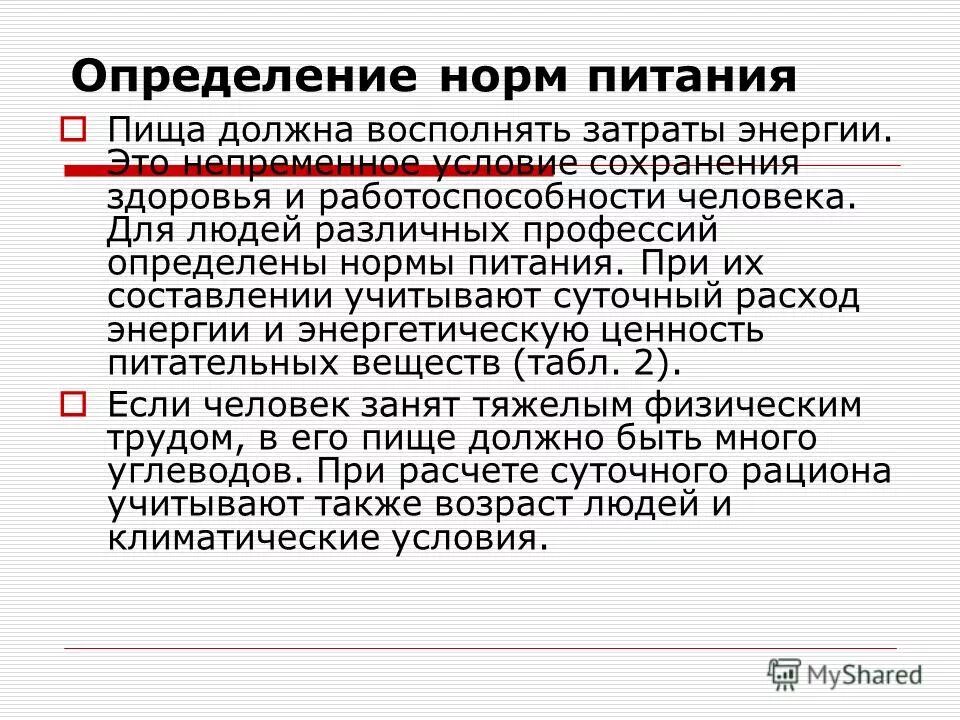 Определение норм питания

Пища должна восполнять затраты энергии. Это непременное условие сохранения здоровья и работоспособности человека. Для людей различных профессий определены нормы питания. При их составлении учитывают суточный расход энергии и энергетическую ценность питательных веществ (табл. 2).

Если человек занят тяжелым физическим трудом, в его пище должно быть много углеводов. При расчете суточного рациона учитывают также возраст людей и климатические условия.

MyShared